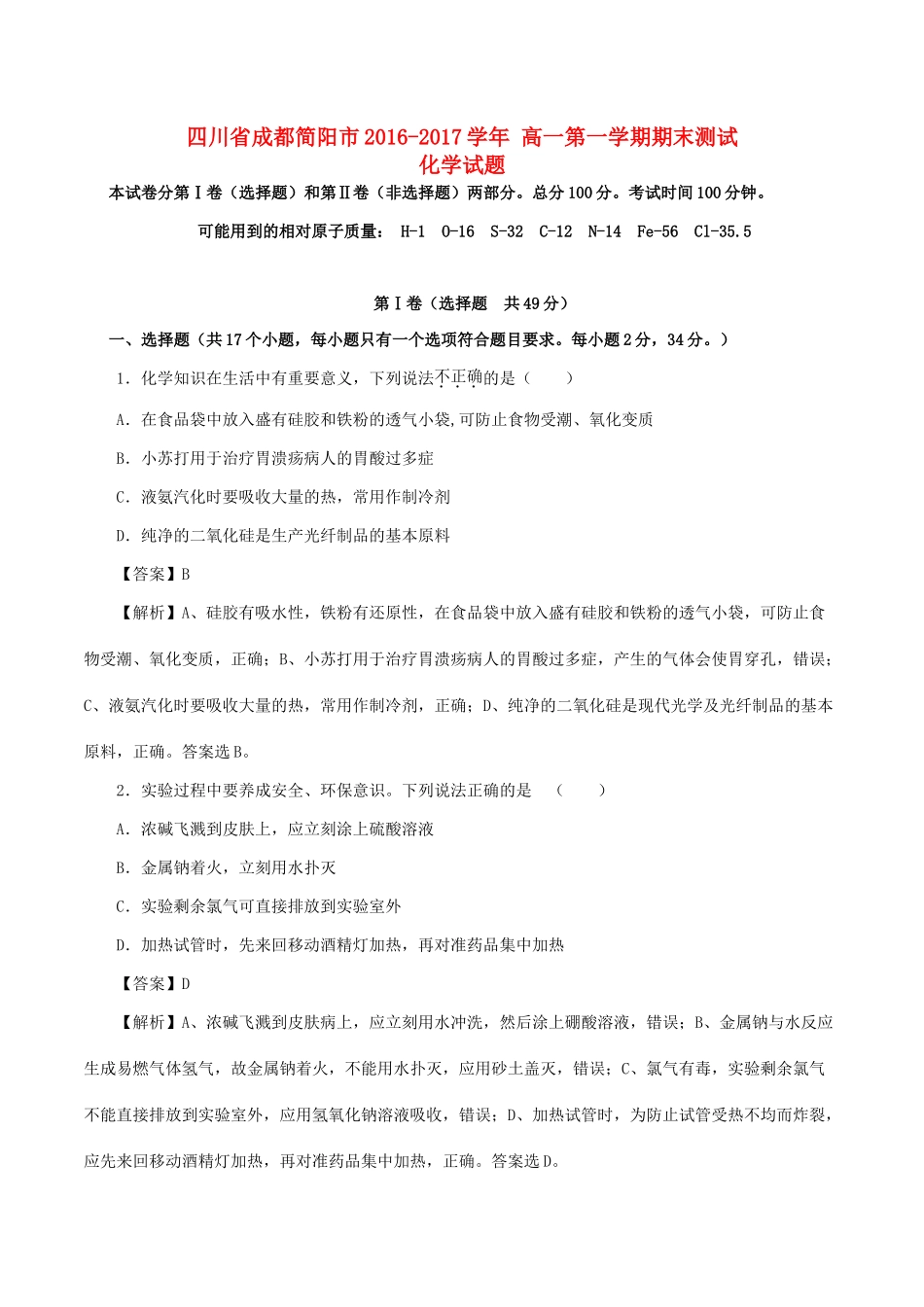 四川省成都简阳市2016-2017学年 高一第一学期期末测试
化学试题

本试卷分第Ⅰ卷（选择题）和第Ⅱ卷（非选择题）两部分。总分100分。考试时间100分钟。

可能用到的相对原子质量： H-1 O-16 S-32 C-12 N-14 Fe-56 Cl-35.5

第Ⅰ卷（选择题 共49分）

一、选择题（共17个小题，每小题只有一个选项符合题目要求。每小题2分，34分。）

1．化学知识在生活中有重要意义，下列说法不正确的是（ ）

A．在食品袋中放入盛有硅胶和铁粉的透气小袋,可防止食物受潮、氧化变质

B．小苏打用于治疗胃溃疡病人的胃酸过多症

C．液氨汽化时要吸收大量的热，常用作制冷剂

D．纯净的二氧化硅是生产光纤制品的基本原料

【答案】B

【解析】A、硅胶有吸水性，铁粉有还原性，在食品袋中放入盛有硅胶和铁粉的透气小袋，可防止食物受潮、氧化变质，正确；B、小苏打用于治疗胃溃疡病人的胃酸过多症，产生的气体会使胃穿孔，错误；C、液氨汽化时要吸收大量的热，常用作制冷剂，正确；D、纯净的二氧化硅是现代光学及光纤制品的基本原料，正确。答案选B。

2．实验过程中要养成安全、环保意识。下列说法正确的是 （ ）

A．浓碱飞溅到皮肤上，应立刻涂上硫酸溶液

B．金属钠着火，立刻用水扑灭

C．实验剩余氯气可直接排放到实验室外

D．加热试管时，先来回移动酒精灯加热，再对准药品集中加热

【答案】D

【解析】A、浓碱飞溅到皮肤病上，应立刻用水冲洗，然后涂上硼酸溶液，错误；B、金属钠与水反应生成易燃气体氢气，故金属钠着火，不能用水扑灭，应用砂土盖灭，错误；C、氯气有毒，实验剩余氯气不能直接排放到实验室外，应用氢氧化钠溶液吸收，错误；D、加热试管时，为防止试管受热不均而炸裂，应先来回移动酒精灯加热，再对准药品集中加热，正确。答案选D。